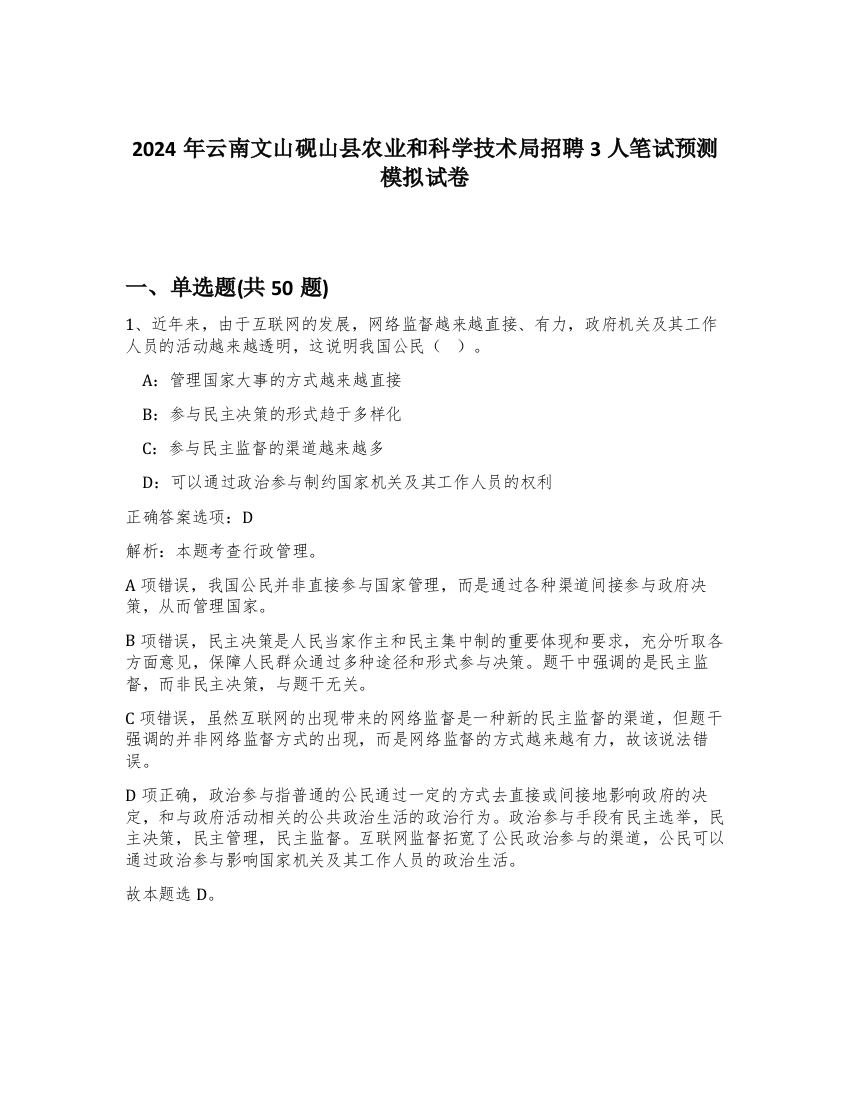 2024 年云南文山砚山县农业和科学技术局招聘 3 人笔试预测模拟试卷

一、单选题(共 50 题)

1、近年来，由于互联网的发展，网络监督越来越直接、有力，政府机关及其工作人员的活动越来越透明，这说明我国公民（　）。

A：管理国家大事的方式越来越直接

B：参与民主决策的形式趋于多样化

C：参与民主监督的渠道越来越多

D：可以通过政治参与制约国家机关及其工作人员的权利

正确答案选项：D

解析：本题考查行政管理。

A 项错误，我国公民并非直接参与国家管理，而是通过各种渠道间接参与政府决策，从而管理国家。

B 项错误，民主决策是人民当家作主和民主集中制的重要体现和要求，充分听取各方面意见，保障人民群众通过多种途径和形式参与决策。题干中强调的是民主监督，而非民主决策，与题干无关。

C 项错误，虽然互联网的出现带来的网络监督是一种新的民主监督的渠道，但题干强调的并非网络监督方式的出现，而是网络监督的方式越来越有力，故该说法错误。

D 项正确，政治参与指普通的公民通过一定的方式去直接或间接地影响政府的决定，和与政府活动相关的公共政治生活的政治行为。政治参与手段有民主选举，民主决策，民主管理，民主监督。互联网监督拓宽了公民政治参与的渠道，公民可以通过政治参与影响国家机关及其工作人员的政治生活。

故本题选 D。